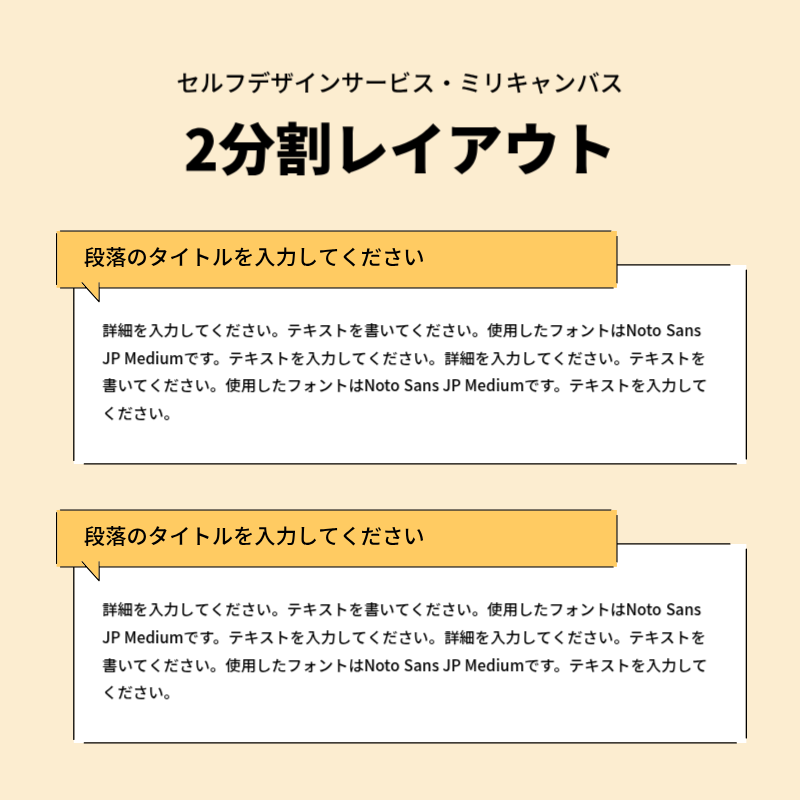 セルフデザインサービス・ミリキャンバス

2分割レイアウト

段落のタイトルを入力してください

詳細を入力してください。テキストを書いてください。使用したフォントはNoto Sans JP Mediumです。テキストを入力してください。詳細を入力してください。テキストを書いてください。使用したフォントはNoto Sans JP Mediumです。テキストを入力してください。

段落のタイトルを入力してください

詳細を入力してください。テキストを書いてください。使用したフォントはNoto Sans JP Mediumです。テキストを入力してください。詳細を入力してください。テキストを書いてください。使用したフォントはNoto Sans JP Mediumです。テキストを入力してください。